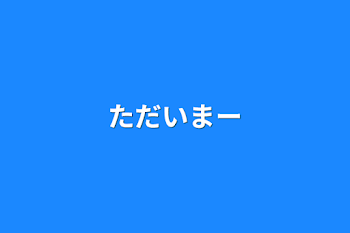 ただいまー